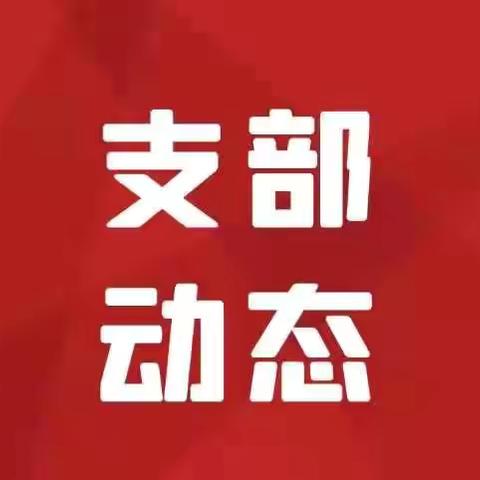 支部
动态